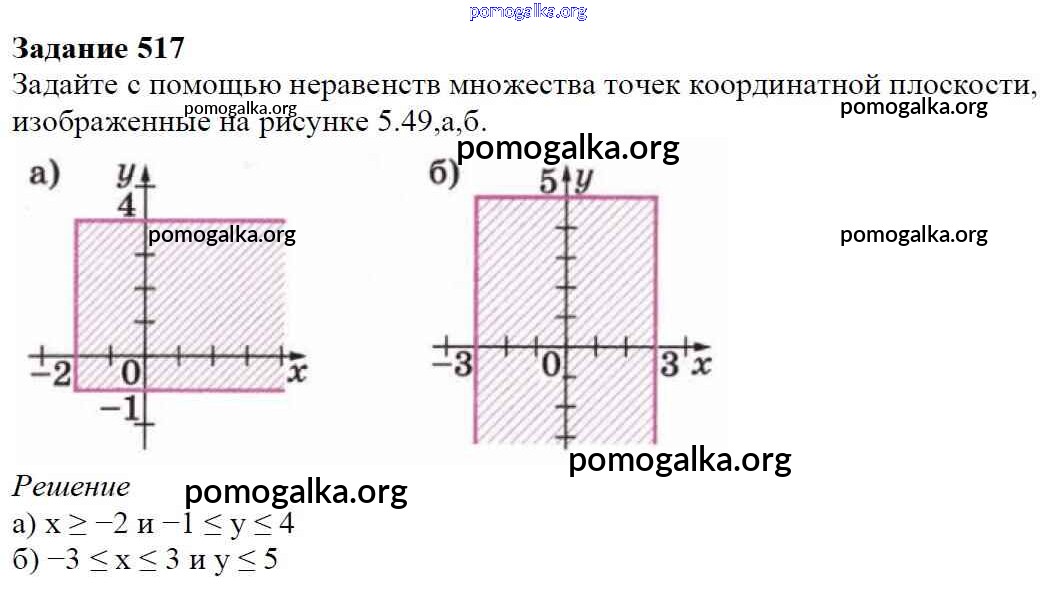 Задание 517
Задайте с помощью неравенств множества точек координатной плоскости, изображенные на рисунке 5.49,а,б.

а)
y
4
-2
0
x
-1

б)
5
y
-3
0
3
x

Решение
а) $x \geq -2$ и $-1 \leq y \leq 4$
б) $-3 \leq x \leq 3$ и $y \leq 5$

pomogalka.org